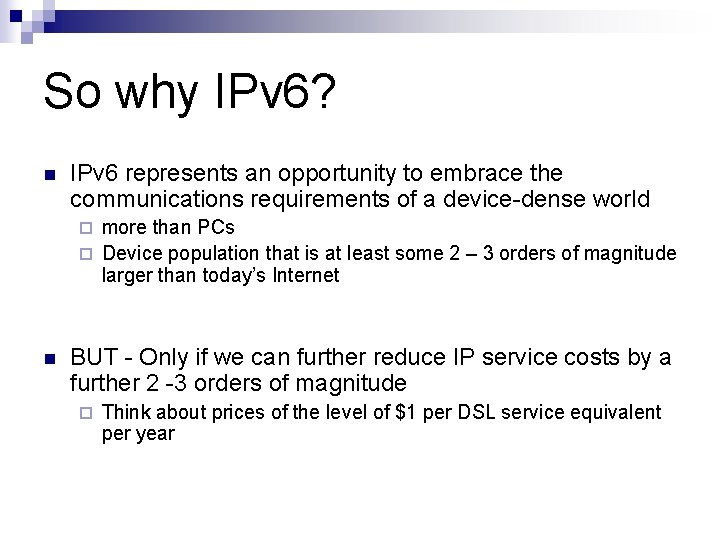 So why IPv6?

IPv6 represents an opportunity to embrace the communications requirements of a device-dense world

more than PCs

Device population that is at least some 2 – 3 orders of magnitude larger than today's Internet

BUT - Only if we can further reduce IP service costs by a further 2 -3 orders of magnitude

Think about prices of the level of \$1 per DSL service equivalent per year